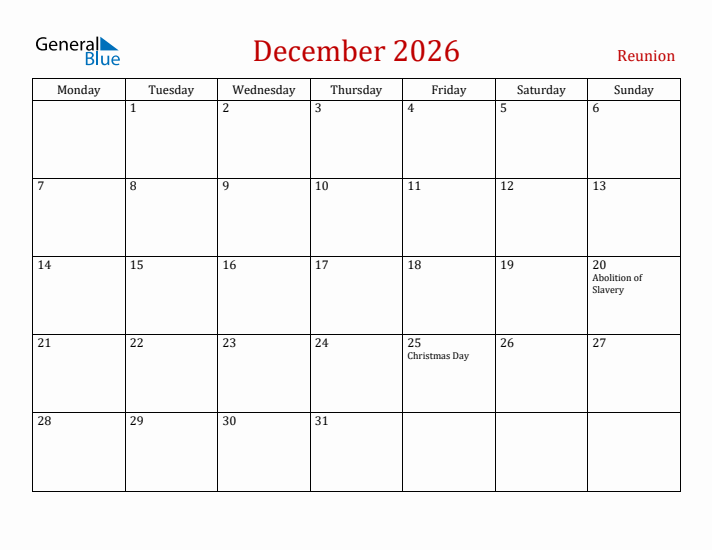 General Blue

December 2026

Reunion

| Monday | Tuesday | Wednesday | Thursday | Friday | Saturday | Sunday |
|---|---|---|---|---|---|---|
| | 1 | 2 | 3 | 4 | 5 | 6 |
| 7 | 8 | 9 | 10 | 11 | 12 | 13 |
| 14 | 15 | 16 | 17 | 18 | 19 | 20 Abolition of Slavery |
| 21 | 22 | 23 | 24 | 25 Christmas Day | 26 | 27 |
| 28 | 29 | 30 | 31 | | | |